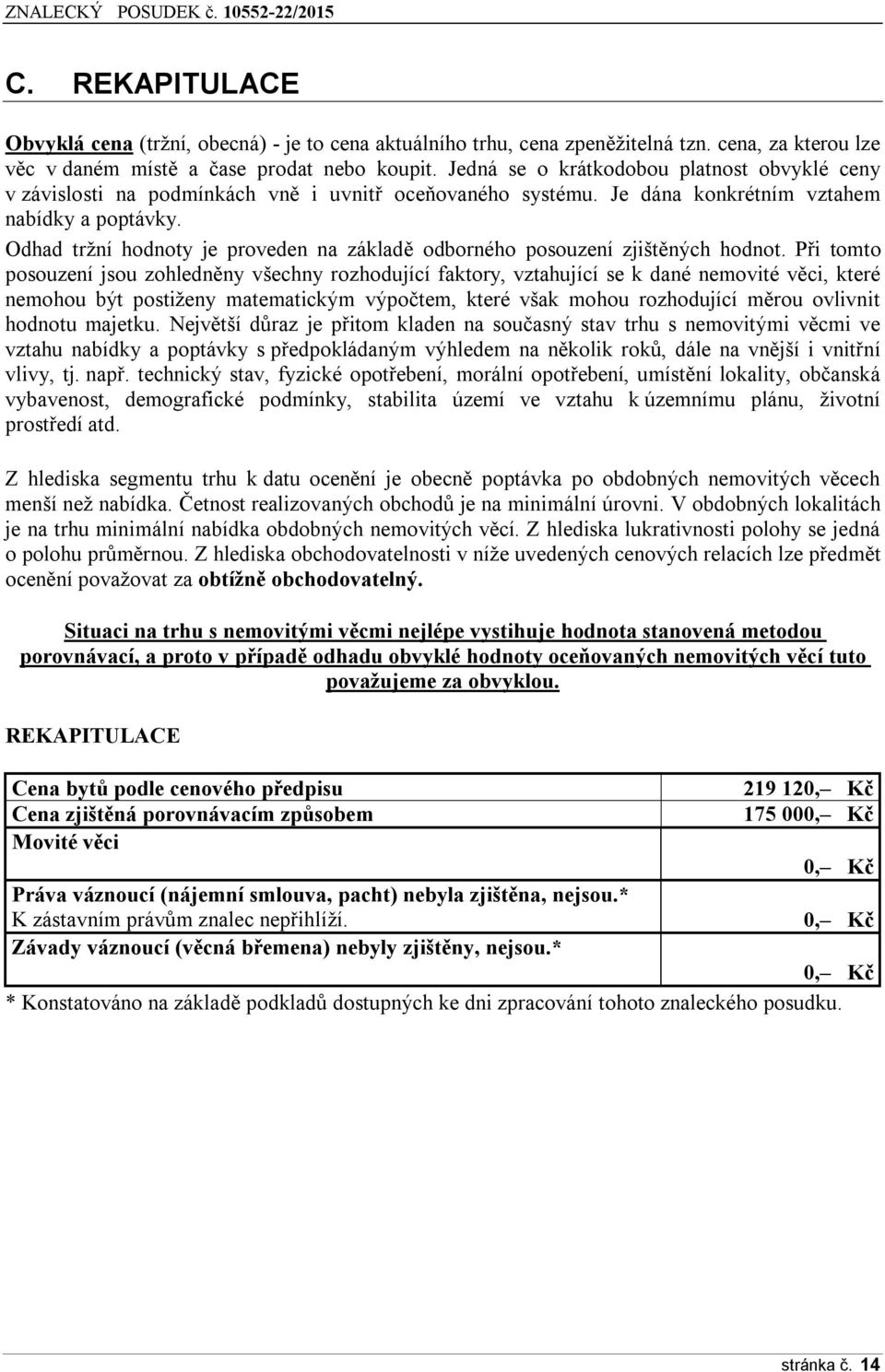 ZNALECKÝ POSUDEK č. 10552-22/2015

C. REKAPITULACE

Obvyklá cena (tržní, obecná) - je to cena aktuálního trhu, cena zpeněžitelná tzn. cena, za kterou lze věc v daném místě a čase prodat nebo koupit. Jedná se o krátkodobou platnost obvyklé ceny v závislosti na podmínkách vně i uvnitř oceňovaného systému. Je dána konkrétním vztahem nabídky a poptávky.
Odhad tržní hodnoty je proveden na základě odborného posouzení zjištěných hodnot. Při tomto posouzení jsou zohledněny všechny rozhodující faktory, vztahující se k dané nemovité věci, které nemohou být postiženy matematickým výpočtem, které však mohou rozhodující měrou ovlivnit hodnotu majetku. Největší důraz je přitom kladen na současný stav trhu s nemovitými věcmi ve vztahu nabídky a poptávky s předpokládaným výhledem na několik roků, dále na vnější i vnitřní vlivy, tj. např. technický stav, fyzické opotřebení, morální opotřebení, umístění lokality, občanská vybavenost, demografické podmínky, stabilita území ve vztahu k územnímu plánu, životní prostředí atd.

Z hlediska segmentu trhu k datu ocenění je obecně poptávka po obdobných nemovitých věcech menší než nabídka. Četnost realizovaných obchodů je na minimální úrovni. V obdobných lokalitách je na trhu minimální nabídka obdobných nemovitých věcí. Z hlediska lukrativnosti polohy se jedná o polohu průměrnou. Z hlediska obchodovatelnosti v níže uvedených cenových relacích lze předmět ocenění považovat za obtížně obchodovatelný.

Situaci na trhu s nemovitými věcmi nejlépe vystihuje hodnota stanovená metodou porovnávací, a proto v případě odhadu obvyklé hodnoty oceňovaných nemovitých věcí tuto považujeme za obvyklou.

REKAPITULACE

| | |
|---|---|
| Cena bytů podle cenového předpisu | 219 120,– Kč |
| Cena zjištěná porovnávacím způsobem | 175 000,– Kč |
| Movité věci | 0,– Kč |
| Práva váznoucí (nájemní smlouva, pacht) nebyla zjištěna, nejsou.* K zástavním právům znalec nepřihlíží. | 0,– Kč |
| Závady váznoucí (věcná břemena) nebyly zjištěny, nejsou.* | 0,– Kč |

* Konstatováno na základě podkladů dostupných ke dni zpracování tohoto znaleckého posudku.

stránka č. 14